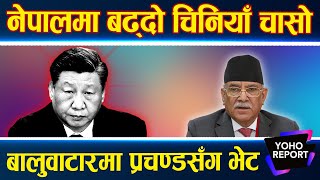 नेपालमा बढ्दो चिनियाँ चासो

बालुवाटारमा प्रचण्डसँग भेट

YOHO REPORT